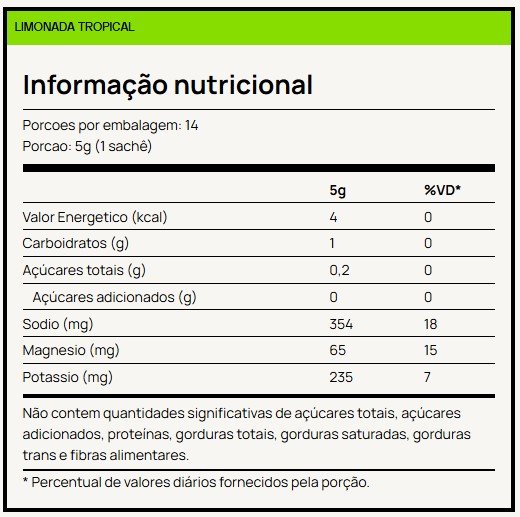 LIMONADA TROPICAL

Informação nutricional

Porcoes por embalagem: 14
Porcao: 5g (1 sachê)

| | 5g | %VD* |
|---|---|---|
| Valor Energetico (kcal) | 4 | 0 |
| Carboidratos (g) | 1 | 0 |
| Açúcares totais (g) | 0,2 | 0 |
| Açúcares adicionados (g) | 0 | 0 |
| Sodio (mg) | 354 | 18 |
| Magnesio (mg) | 65 | 15 |
| Potassio (mg) | 235 | 7 |

Não contem quantidades significativas de açúcares totais, açúcares adicionados, proteínas, gorduras totais, gorduras saturadas, gorduras trans e fibras alimentares.

* Percentual de valores diários fornecidos pela porção.